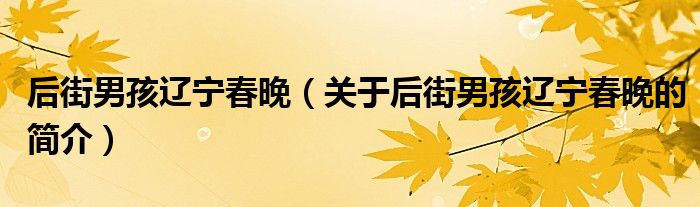 后街男孩辽宁春晚（关于后街男孩辽宁春晚的简介）